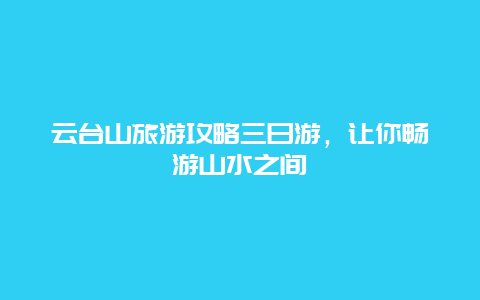 云台山旅游攻略三日游，让你畅游山水之间